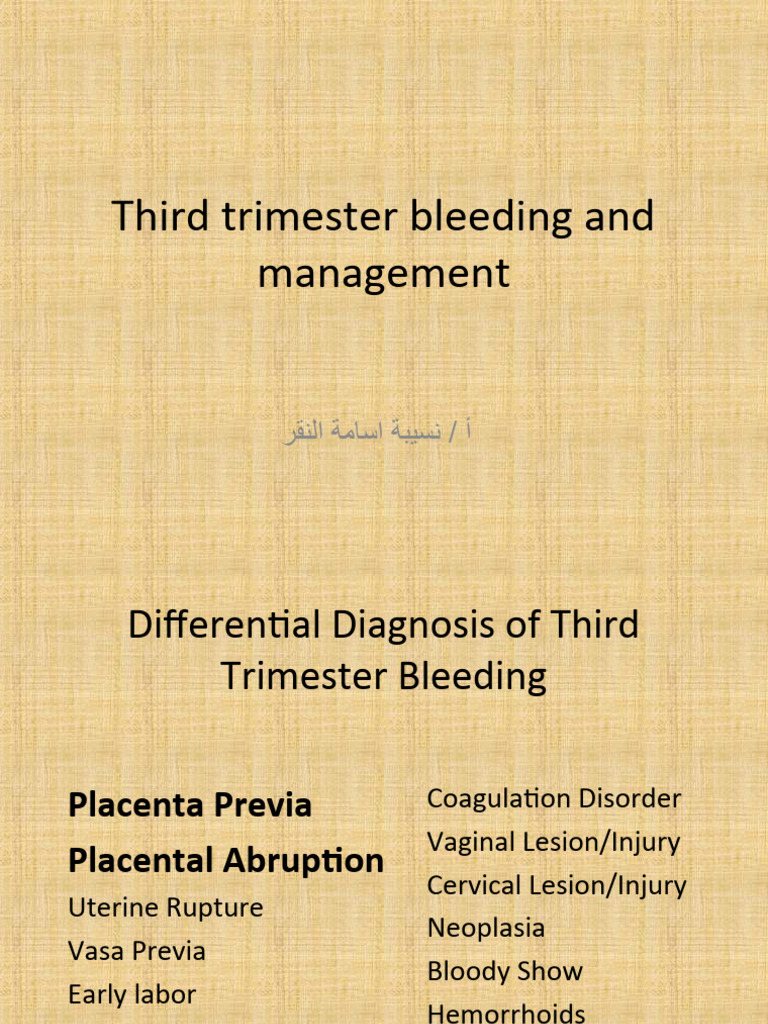 Third trimester bleeding and management

أ / نسيبة اسامة النقر

Differential Diagnosis of Third Trimester Bleeding

Placenta Previa

Placental Abruption

Uterine Rupture

Vasa Previa

Early labor

Coagulation Disorder

Vaginal Lesion/Injury

Cervical Lesion/Injury

Neoplasia

Bloody Show

Hemorrhoids